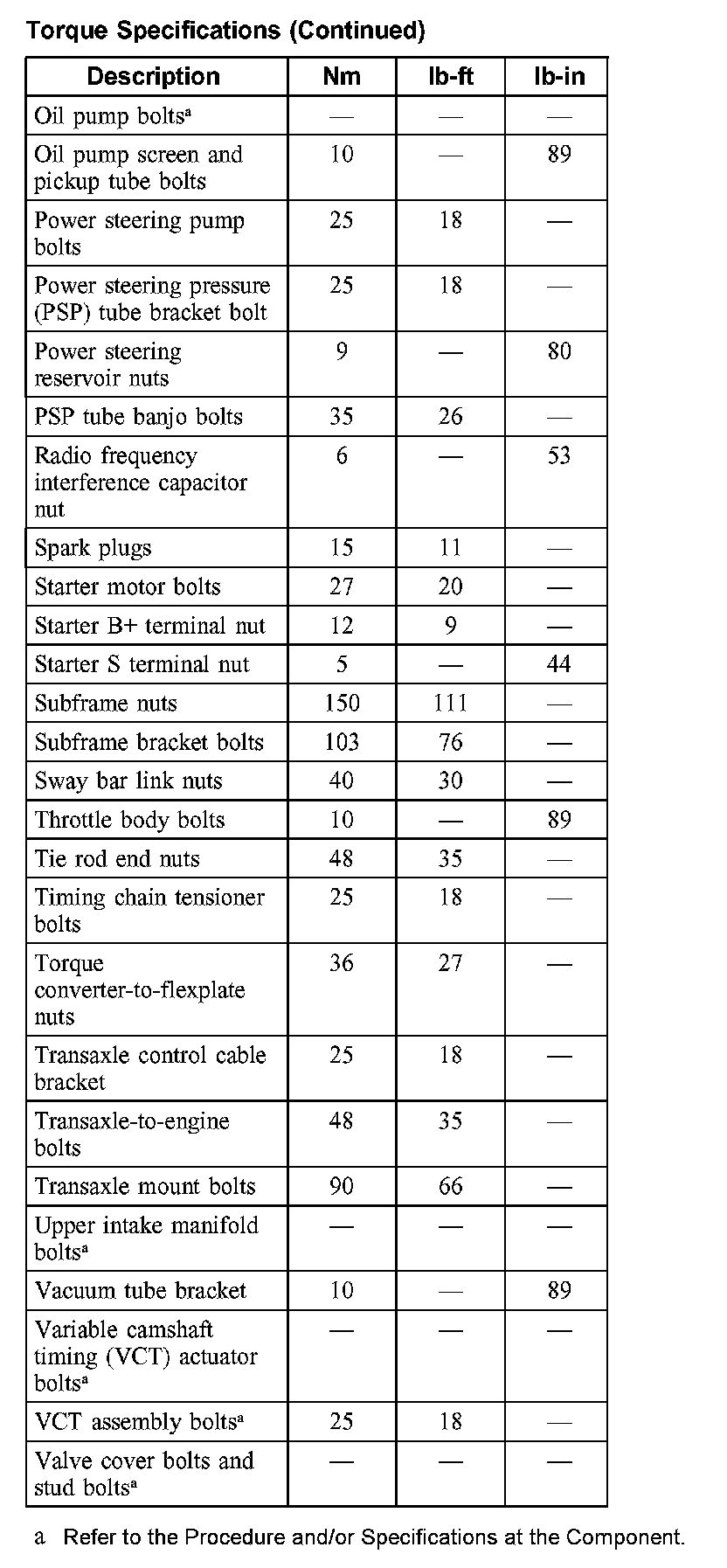 Torque Specifications (Continued)

| Description | Nm | lb-ft | lb-in |
|---|---|---|---|
| Oil pump bolts$^a$ | — | — | — |
| Oil pump screen and pickup tube bolts | 10 | — | 89 |
| Power steering pump bolts | 25 | 18 | — |
| Power steering pressure (PSP) tube bracket bolt | 25 | 18 | — |
| Power steering reservoir nuts | 9 | — | 80 |
| PSP tube banjo bolts | 35 | 26 | — |
| Radio frequency interference capacitor nut | 6 | — | 53 |
| Spark plugs | 15 | 11 | — |
| Starter motor bolts | 27 | 20 | — |
| Starter B+ terminal nut | 12 | 9 | — |
| Starter S terminal nut | 5 | — | 44 |
| Subframe nuts | 150 | 111 | — |
| Subframe bracket bolts | 103 | 76 | — |
| Sway bar link nuts | 40 | 30 | — |
| Throttle body bolts | 10 | — | 89 |
| Tie rod end nuts | 48 | 35 | — |
| Timing chain tensioner bolts | 25 | 18 | — |
| Torque converter-to-flexplate nuts | 36 | 27 | — |
| Transaxle control cable bracket | 25 | 18 | — |
| Transaxle-to-engine bolts | 48 | 35 | — |
| Transaxle mount bolts | 90 | 66 | — |
| Upper intake manifold bolts$^a$ | — | — | — |
| Vacuum tube bracket | 10 | — | 89 |
| Variable camshaft timing (VCT) actuator bolts$^a$ | — | — | — |
| VCT assembly bolts$^a$ | 25 | 18 | — |
| Valve cover bolts and stud bolts$^a$ | — | — | — |

a Refer to the Procedure and/or Specifications at the Component.